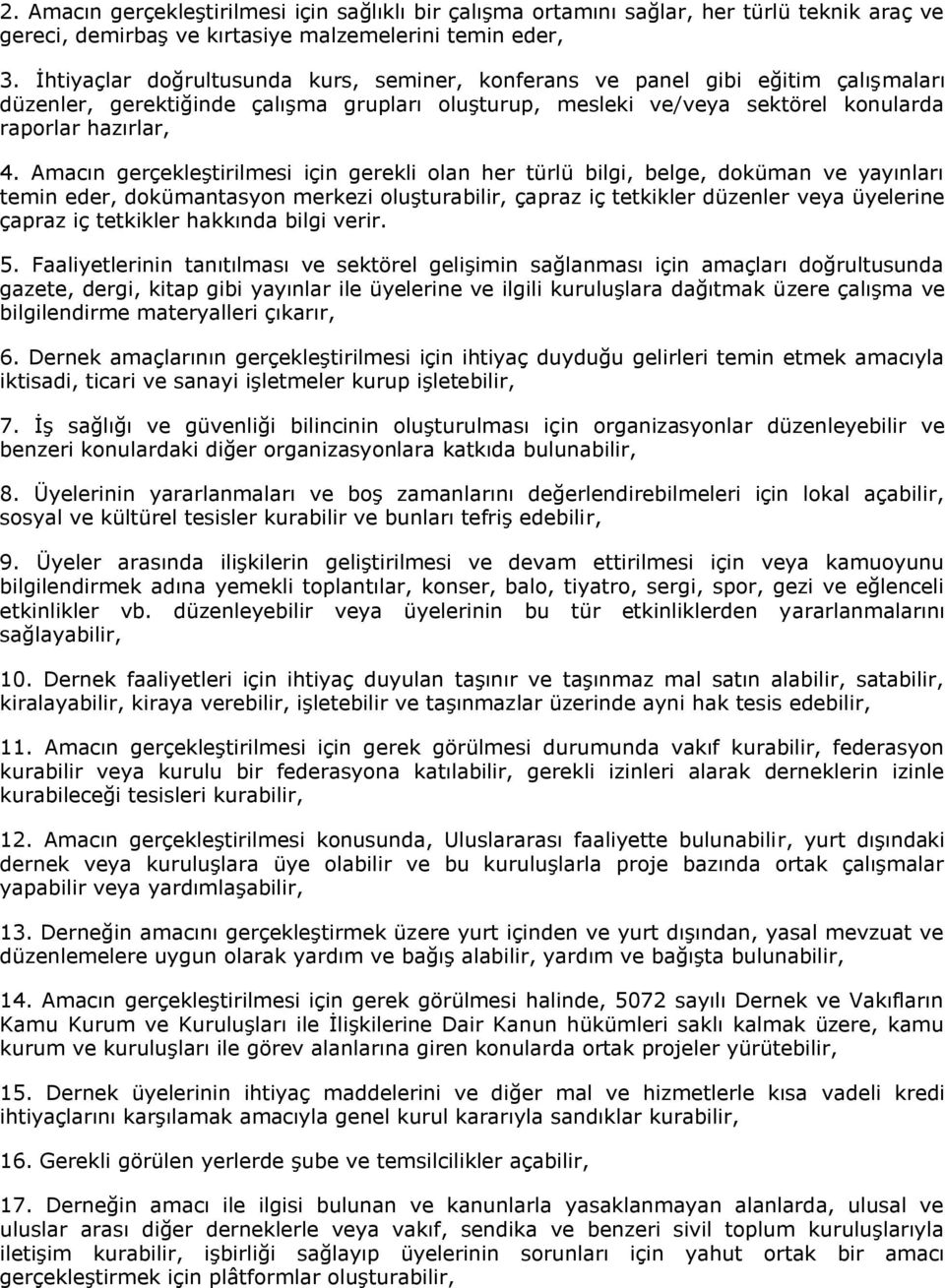 2. Amacın gerçekleştirilmesi için sağlıklı bir çalışma ortamını sağlar, her türlü teknik araç ve gereci, demirbaş ve kırtasiye malzemelerini temin eder,

3. İhtiyaçlar doğrultusunda kurs, seminer, konferans ve panel gibi eğitim çalışmaları düzenler, gerektiğinde çalışma grupları oluşturup, mesleki ve/veya sektörel konularda raporlar hazırlar,

4. Amacın gerçekleştirilmesi için gerekli olan her türlü bilgi, belge, doküman ve yayınları temin eder, dokümantasyon merkezi oluşturabilir, çapraz iç tetkikler düzenler veya üyelerine çapraz iç tetkikler hakkında bilgi verir.

5. Faaliyetlerinin tanıtılması ve sektörel gelişimin sağlanması için amaçları doğrultusunda gazete, dergi, kitap gibi yayınlar ile üyelerine ve ilgili kuruluşlara dağıtmak üzere çalışma ve bilgilendirme materyalleri çıkarır,

6. Dernek amaçlarının gerçekleştirilmesi için ihtiyaç duyduğu gelirleri temin etmek amacıyla iktisadi, ticari ve sanayi işletmeler kurup işletebilir,

7. İş sağlığı ve güvenliği bilincinin oluşturulması için organizasyonlar düzenleyebilir ve benzeri konulardaki diğer organizasyonlara katkıda bulunabilir,

8. Üyelerinin yararlanmaları ve boş zamanlarını değerlendirebilmeleri için lokal açabilir, sosyal ve kültürel tesisler kurabilir ve bunları tefriş edebilir,

9. Üyeler arasında ilişkilerin geliştirilmesi ve devam ettirilmesi için veya kamuoyunu bilgilendirmek adına yemekli toplantılar, konser, balo, tiyatro, sergi, spor, gezi ve eğlenceli etkinlikler vb. düzenleyebilir veya üyelerinin bu tür etkinliklerden yararlanmalarını sağlayabilir,

10. Dernek faaliyetleri için ihtiyaç duyulan taşınır ve taşınmaz mal satın alabilir, satabilir, kiralayabilir, kiraya verebilir, işletebilir ve taşınmazlar üzerinde ayni hak tesis edebilir,

11. Amacın gerçekleştirilmesi için gerek görülmesi durumunda vakıf kurabilir, federasyon kurabilir veya kurulu bir federasyona katılabilir, gerekli izinleri alarak derneklerin izinle kurabileceği tesisleri kurabilir,

12. Amacın gerçekleştirilmesi konusunda, Uluslararası faaliyette bulunabilir, yurt dışındaki dernek veya kuruluşlara üye olabilir ve bu kuruluşlarla proje bazında ortak çalışmalar yapabilir veya yardımlaşabilir,

13. Derneğin amacını gerçekleştirmek üzere yurt içinden ve yurt dışından, yasal mevzuat ve düzenlemelere uygun olarak yardım ve bağış alabilir, yardım ve bağışta bulunabilir,

14. Amacın gerçekleştirilmesi için gerek görülmesi halinde, 5072 sayılı Dernek ve Vakıfların Kamu Kurum ve Kuruluşları ile İlişkilerine Dair Kanun hükümleri saklı kalmak üzere, kamu kurum ve kuruluşları ile görev alanlarına giren konularda ortak projeler yürütebilir,

15. Dernek üyelerinin ihtiyaç maddelerini ve diğer mal ve hizmetlerle kısa vadeli kredi ihtiyaçlarını karşılamak amacıyla genel kurul kararıyla sandıklar kurabilir,

16. Gerekli görülen yerlerde şube ve temsilcilikler açabilir,

17. Derneğin amacı ile ilgisi bulunan ve kanunlarla yasaklanmayan alanlarda, ulusal ve uluslar arası diğer derneklerle veya vakıf, sendika ve benzeri sivil toplum kuruluşlarıyla iletişim kurabilir, işbirliği sağlayıp üyelerinin sorunları için yahut ortak bir amacı gerçekleştirmek için plâtformlar oluşturabilir,